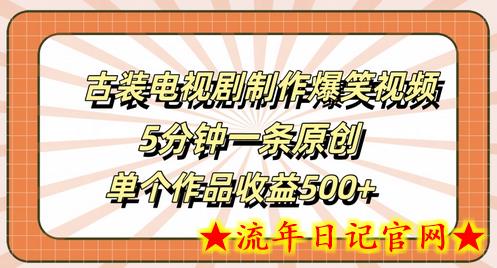 古装电视剧制作爆笑视频
5分钟一条原创
单个作品收益500+

★流年日记官网★